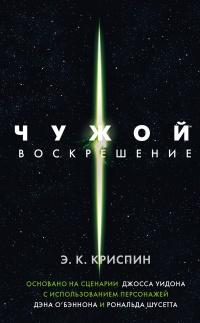 ЧУЖОЙ
ВОСКРЕШЕНИЕ

Э. К. КРИСПИН

ОСНОВАНО НА СЦЕНАРИИ ДЖОССА УИДОНА
С ИСПОЛЬЗОВАНИЕМ ПЕРСОНАЖЕЙ
ДЭНА О'БЭННОНА И РОНАЛЬДА ШУСЕТТА